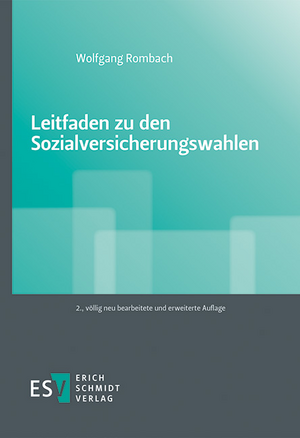 Wolfgang Rombach

Leitfaden zu den Sozialversicherungswahlen

2., völlig neu bearbeitete und erweiterte Auflage

ESV ERICH SCHMIDT VERLAG